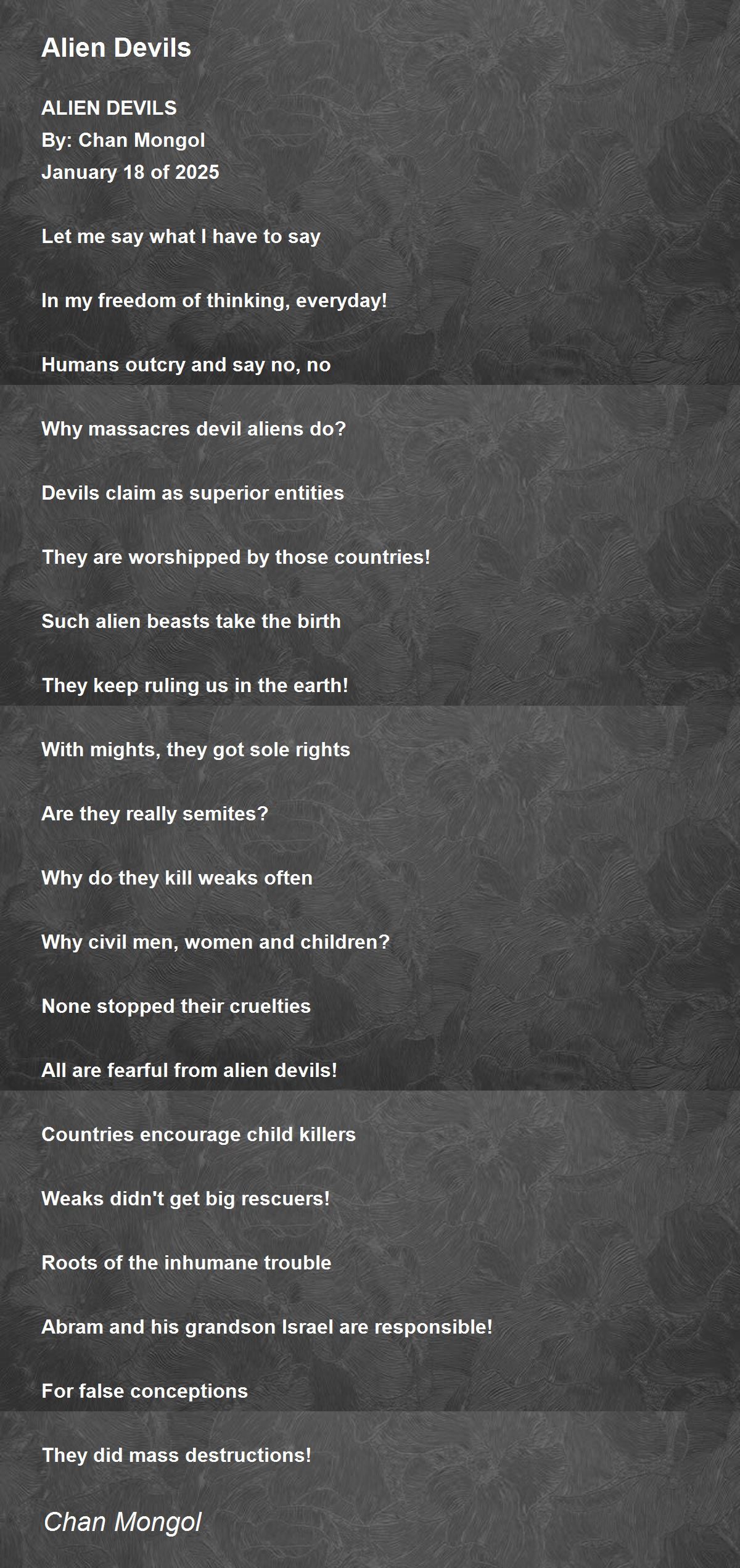 Alien Devils

ALIEN DEVILS
By: Chan Mongol
January 18 of 2025

Let me say what I have to say

In my freedom of thinking, everyday!

Humans outcry and say no, no

Why massacres devil aliens do?

Devils claim as superior entities

They are worshipped by those countries!

Such alien beasts take the birth

They keep ruling us in the earth!

With mights, they got sole rights

Are they really semites?

Why do they kill weaks often

Why civil men, women and children?

None stopped their cruelties

All are fearful from alien devils!

Countries encourage child killers

Weaks didn't get big rescuers!

Roots of the inhumane trouble

Abram and his grandson Israel are responsible!

For false conceptions

They did mass destructions!

Chan Mongol